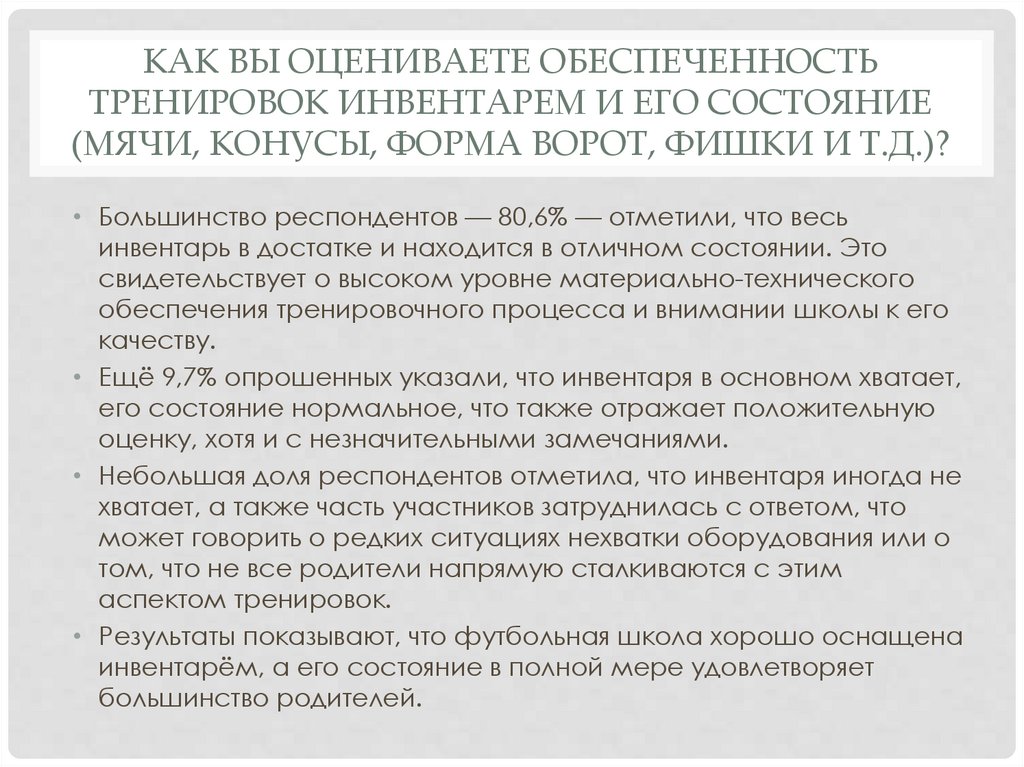 КАК ВЫ ОЦЕНИВАЕТЕ ОБЕСПЕЧЕННОСТЬ ТРЕНИРОВОК ИНВЕНТАРЕМ И ЕГО СОСТОЯНИЕ (МЯЧИ, КОНУСЫ, ФОРМА ВОРОТ, ФИШКИ И Т.Д.)?

• Большинство респондентов — 80,6% — отметили, что весь инвентарь в достатке и находится в отличном состоянии. Это свидетельствует о высоком уровне материально-технического обеспечения тренировочного процесса и внимании школы к его качеству.

• Ещё 9,7% опрошенных указали, что инвентаря в основном хватает, его состояние нормальное, что также отражает положительную оценку, хотя и с незначительными замечаниями.

• Небольшая доля респондентов отметила, что инвентаря иногда не хватает, а также часть участников затруднилась с ответом, что может говорить о редких ситуациях нехватки оборудования или о том, что не все родители напрямую сталкиваются с этим аспектом тренировок.

• Результаты показывают, что футбольная школа хорошо оснащена инвентарём, а его состояние в полной мере удовлетворяет большинство родителей.